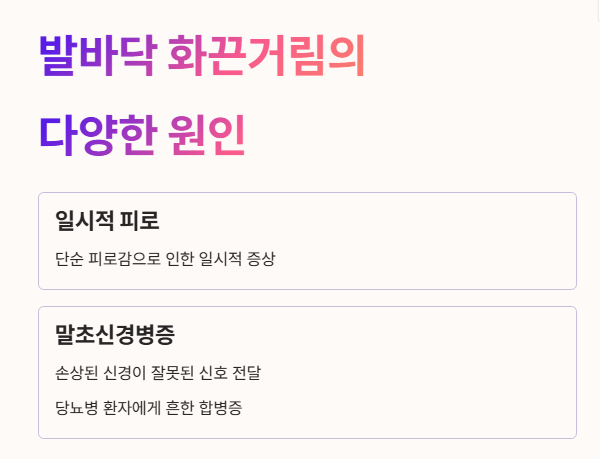 발바닥 화끈거림의

다양한 원인

일시적 피로

단순 피로감으로 인한 일시적 증상

말초신경병증

손상된 신경이 잘못된 신호 전달

당뇨병 환자에게 흔한 합병증